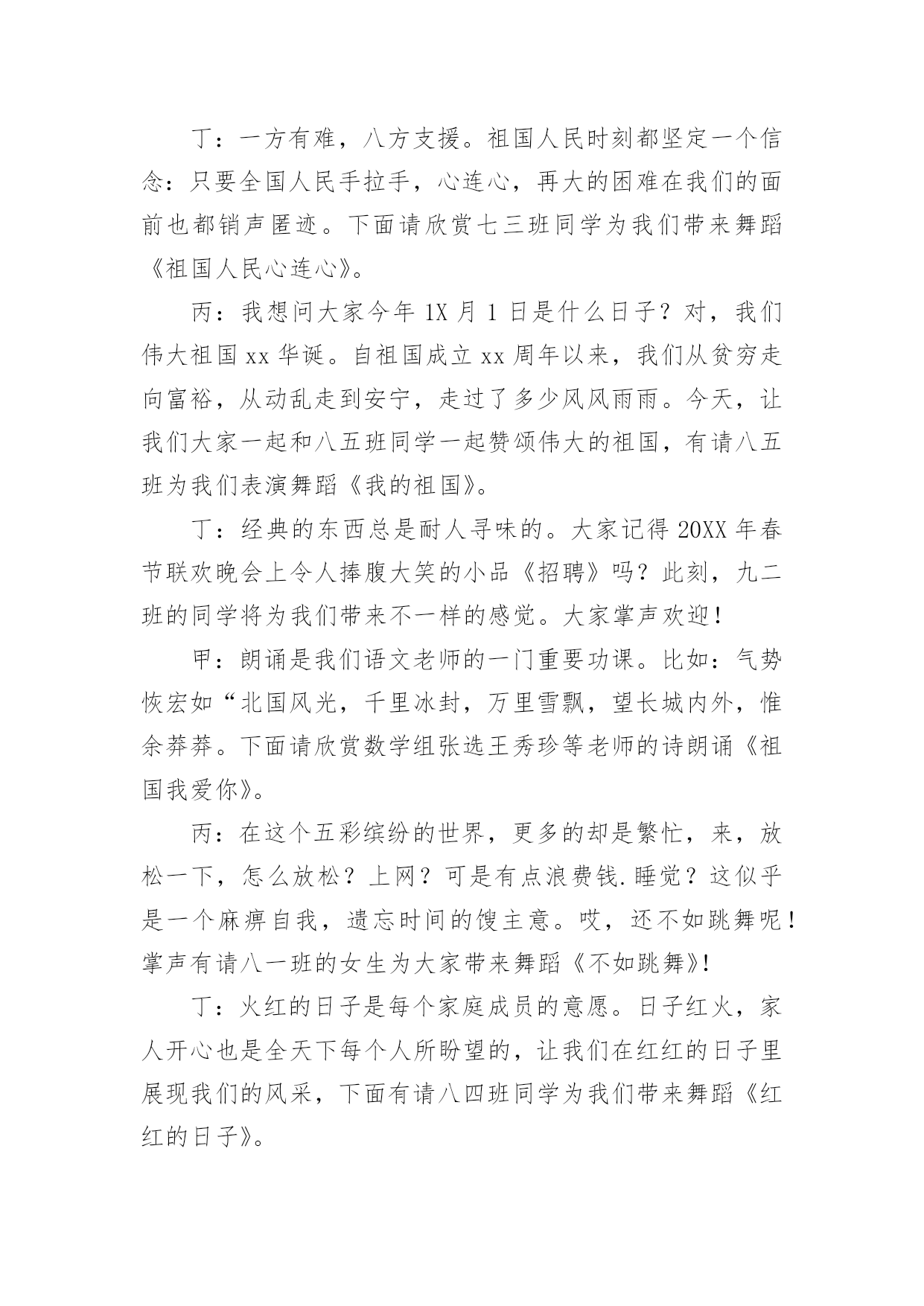 丁：一方有难，八方支援。祖国人民时刻都坚定一个信念：只要全国人民手拉手，心连心，再大的困难在我们的面前也都销声匿迹。下面请欣赏七三班同学为我们带来舞蹈《祖国人民心连心》。

丙：我想问大家今年 1X 月 1 日是什么日子？对，我们伟大祖国 xx 华诞。自祖国成立 xx 周年以来，我们从贫穷走向富裕，从动乱走到安宁，走过了多少风风雨雨。今天，让我们大家一起和八五班同学一起赞颂伟大的祖国，有请八五班为我们表演舞蹈《我的祖国》。

丁：经典的东西总是耐人寻味的。大家记得 20XX 年春节联欢晚会上令人捧腹大笑的小品《招聘》吗？此刻，九二班的同学将为我们带来不一样的感觉。大家掌声欢迎！

甲：朗诵是我们语文老师的一门重要功课。比如：气势恢宏如“北国风光，千里冰封，万里雪飘，望长城内外，惟余莽莽。下面请欣赏数学组张选王秀珍等老师的诗朗诵《祖国我爱你》。

丙：在这个五彩缤纷的世界，更多的却是繁忙，来，放松一下，怎么放松？上网？可是有点浪费钱.睡觉？这似乎是一个麻痹自我，遗忘时间的馊主意。哎，还不如跳舞呢！掌声有请八一班的女生为大家带来舞蹈《不如跳舞》!

丁：火红的日子是每个家庭成员的意愿。日子红火，家人开心也是全天下每个人所盼望的，让我们在红红的日子里展现我们的风采，下面有请八四班同学为我们带来舞蹈《红红的日子》。